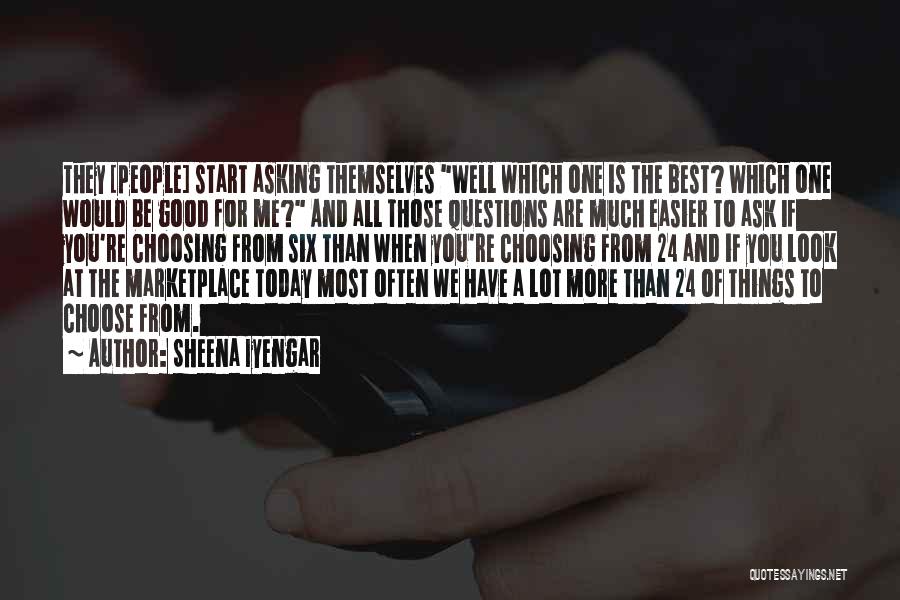 THEY [PEOPLE] START ASKING THEMSELVES "WELL WHICH ONE IS THE BEST? WHICH ONE WOULD BE GOOD FOR ME?" AND ALL THOSE QUESTIONS ARE MUCH EASIER TO ASK IF YOU'RE CHOOSING FROM SIX THAN WHEN YOU'RE CHOOSING FROM 24 AND IF YOU LOOK AT THE MARKETPLACE TODAY MOST OFTEN WE HAVE A LOT MORE THAN 24 OF THINGS TO CHOOSE FROM.

~ AUTHOR: SHEENA IYENGAR

QUOTESSAYINGS.NET